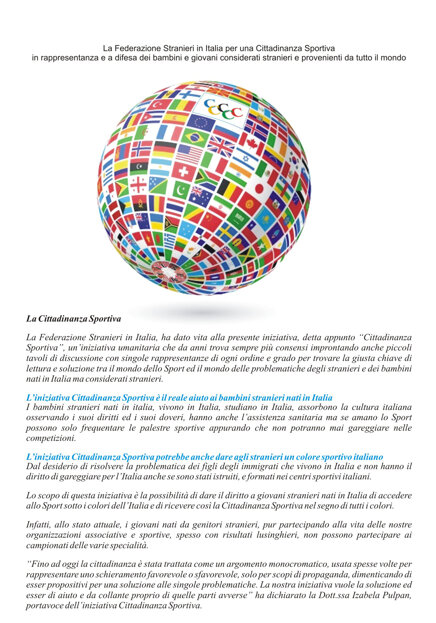 La Federazione Stranieri in Italia per una Cittadinanza Sportiva
in rappresentanza e a difesa dei bambini e giovani considerati stranieri e provenienti da tutto il mondo

La Cittadinanza Sportiva

La Federazione Stranieri in Italia, ha dato vita alla presente iniziativa, detta appunto "Cittadinanza Sportiva", un'iniziativa umanitaria che da anni trova sempre più consensi improntando anche piccoli tavoli di discussione con singole rappresentanze di ogni ordine e grado per trovare la giusta chiave di lettura e soluzione tra il mondo dello Sport ed il mondo delle problematiche degli stranieri e dei bambini nati in Italia ma considerati stranieri.

L'iniziativa Cittadinanza Sportiva è il reale aiuto ai bambini stranieri nati in Italia
I bambini stranieri nati in italia, vivono in Italia, studiano in Italia, assorbono la cultura italiana osservando i suoi diritti ed i suoi doveri, hanno anche l'assistenza sanitaria ma se amano lo Sport possono solo frequentare le palestre sportive appurando che non potranno mai gareggiare nelle competizioni.

L'iniziativa Cittadinanza Sportiva potrebbe anche dare agli stranieri un colore sportivo italiano
Dal desiderio di risolvere la problematica dei figli degli immigrati che vivono in Italia e non hanno il diritto di gareggiare per l'Italia anche se sono stati istruiti, e formati nei centri sportivi italiani.

Lo scopo di questa iniziativa è la possibilità di dare il diritto a giovani stranieri nati in Italia di accedere allo Sport sotto i colori dell'Italia e di ricevere così la Cittadinanza Sportiva nel segno di tutti i colori.

Infatti, allo stato attuale, i giovani nati da genitori stranieri, pur partecipando alla vita delle nostre organizzazioni associative e sportive, spesso con risultati lusinghieri, non possono partecipare ai campionati delle varie specialità.

"Fino ad oggi la cittadinanza è stata trattata come un argomento monocromatico, usata spesse volte per rappresentare uno schieramento favorevole o sfavorevole, solo per scopi di propaganda, dimenticando di esser propositivi per una soluzione alle singole problematiche. La nostra iniziativa vuole la soluzione ed esser di aiuto e da collante proprio di quelle parti avverse" ha dichiarato la Dott.ssa Izabela Pulpan, portavoce dell'iniziativa Cittadinanza Sportiva.